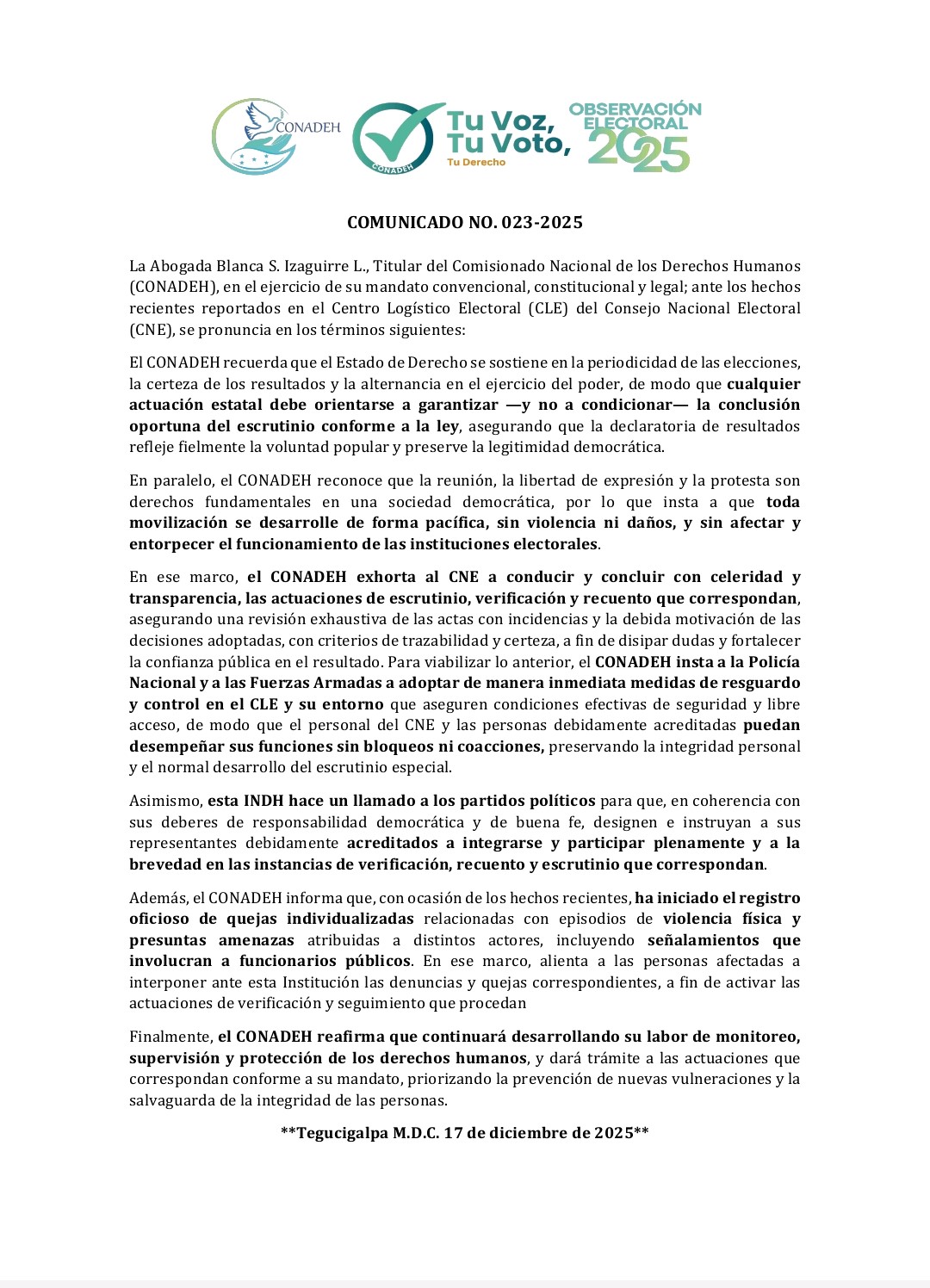 CONADEH

CONADEH

Tu Voz, Tu Voto, Tu Derecho

OBSERVACIÓN ELECTORAL 2025

COMUNICADO NO. 023-2025

La Abogada Blanca S. Izaguirre L., Titular del Comisionado Nacional de los Derechos Humanos (CONADEH), en el ejercicio de su mandato convencional, constitucional y legal; ante los hechos recientes reportados en el Centro Logístico Electoral (CLE) del Consejo Nacional Electoral (CNE), se pronuncia en los términos siguientes:

El CONADEH recuerda que el Estado de Derecho se sostiene en la periodicidad de las elecciones, la certeza de los resultados y la alternancia en el ejercicio del poder, de modo que cualquier actuación estatal debe orientarse a garantizar —y no a condicionar— la conclusión oportuna del escrutinio conforme a la ley, asegurando que la declaratoria de resultados refleje fielmente la voluntad popular y preserve la legitimidad democrática.

En paralelo, el CONADEH reconoce que la reunión, la libertad de expresión y la protesta son derechos fundamentales en una sociedad democrática, por lo que insta a que toda movilización se desarrolle de forma pacífica, sin violencia ni daños, y sin afectar y entorpecer el funcionamiento de las instituciones electorales.

En ese marco, el CONADEH exhorta al CNE a conducir y concluir con celeridad y transparencia, las actuaciones de escrutinio, verificación y recuento que correspondan, asegurando una revisión exhaustiva de las actas con incidencias y la debida motivación de las decisiones adoptadas, con criterios de trazabilidad y certeza, a fin de disipar dudas y fortalecer la confianza pública en el resultado. Para viabilizar lo anterior, el CONADEH insta a la Policía Nacional y a las Fuerzas Armadas a adoptar de manera inmediata medidas de resguardo y control en el CLE y su entorno que aseguren condiciones efectivas de seguridad y libre acceso, de modo que el personal del CNE y las personas debidamente acreditadas puedan desempeñar sus funciones sin bloqueos ni coacciones, preservando la integridad personal y el normal desarrollo del escrutinio especial.

Asimismo, esta INDH hace un llamado a los partidos políticos para que, en coherencia con sus deberes de responsabilidad democrática y de buena fe, designen e instruyan a sus representantes debidamente acreditados a integrarse y participar plenamente y a la brevedad en las instancias de verificación, recuento y escrutinio que correspondan.

Además, el CONADEH informa que, con ocasión de los hechos recientes, ha iniciado el registro oficioso de quejas individualizadas relacionadas con episodios de violencia física y presuntas amenazas atribuidas a distintos actores, incluyendo señalamientos que involucran a funcionarios públicos. En ese marco, alienta a las personas afectadas a interponer ante esta Institución las denuncias y quejas correspondientes, a fin de activar las actuaciones de verificación y seguimiento que procedan

Finalmente, el CONADEH reafirma que continuará desarrollando su labor de monitoreo, supervisión y protección de los derechos humanos, y dará trámite a las actuaciones que correspondan conforme a su mandato, priorizando la prevención de nuevas vulneraciones y la salvaguarda de la integridad de las personas.

**Tegucigalpa M.D.C. 17 de diciembre de 2025**